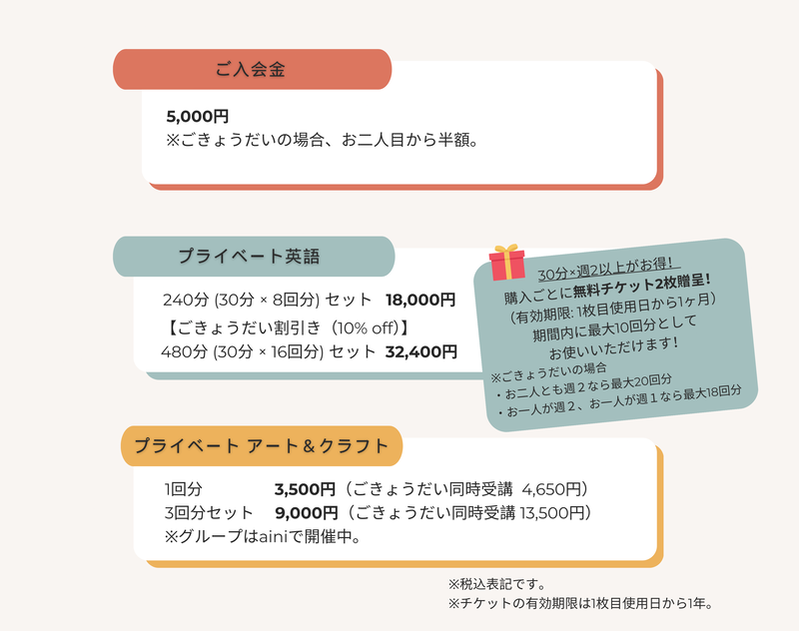 ご入会金

5,000円
※ごきょうだいの場合、お二人目から半額。

プライベート英語

240分 (30分 × 8回分) セット　18,000円
【ごきょうだい割引き（10% off)】
480分 (30分 × 16回分) セット　32,400円

30分×週2以上がお得!
購入ごとに無料チケット2枚贈呈!
（有効期限: 1枚目使用日から1ヶ月）
期間内に最大10回分として
お使いいただけます!
※ごきょうだいの場合
・お二人とも週２なら最大20回分
・お一人が週２、お一人が週１なら最大18回分

プライベート アート＆クラフト

1回分　3,500円（ごきょうだい同時受講 4,650円）
3回分セット　9,000円（ごきょうだい同時受講 13,500円）
※グループはainiで開催中。

※税込表記です。
※チケットの有効期限は1枚目使用日から1年。